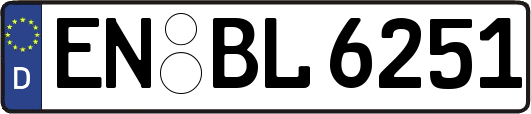 D
EN BL 6251